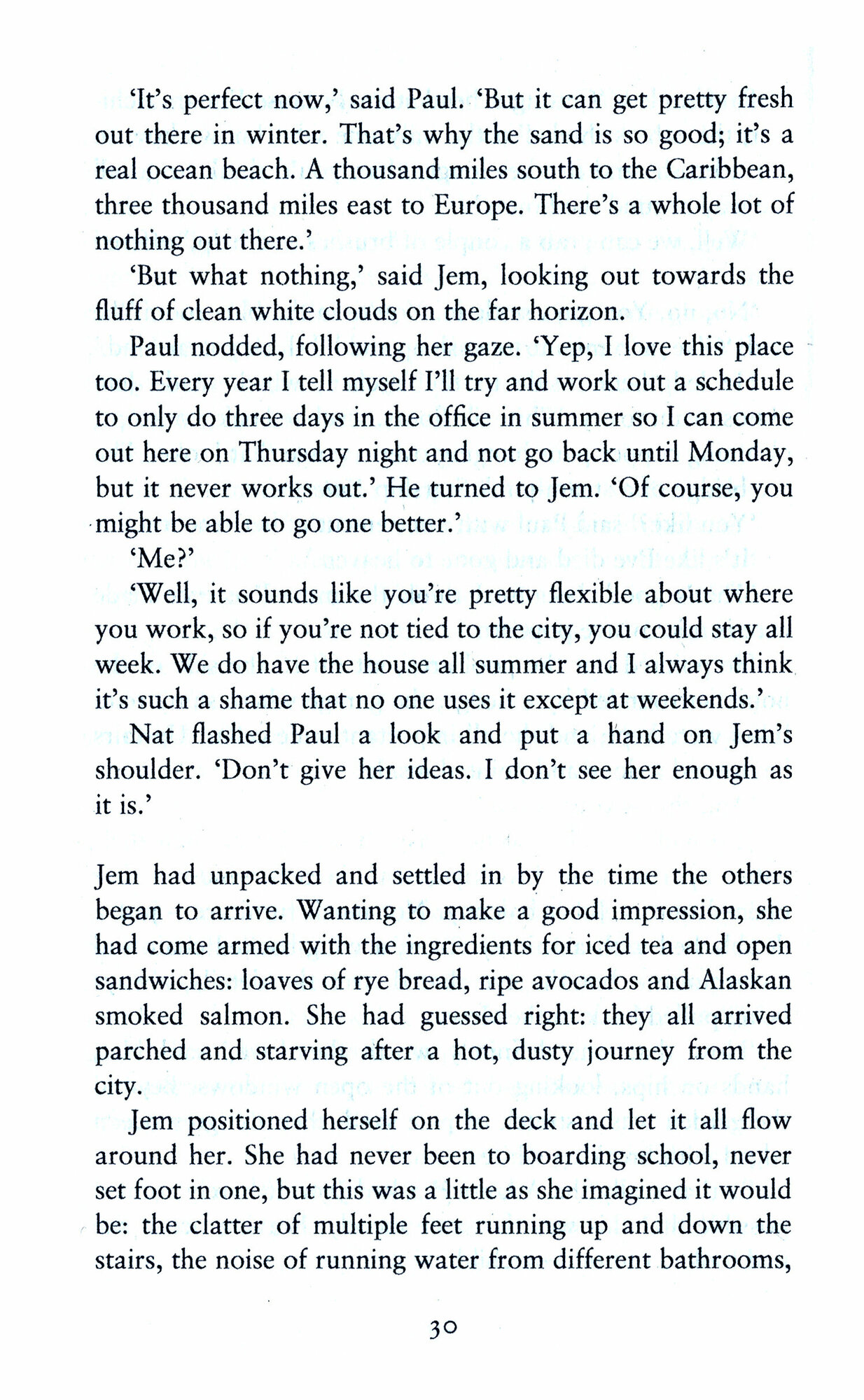 'It's perfect now,' said Paul. 'But it can get pretty fresh out there in winter. That's why the sand is so good; it's a real ocean beach. A thousand miles south to the Caribbean, three thousand miles east to Europe. There's a whole lot of nothing out there.'

'But what nothing,' said Jem, looking out towards the fluff of clean white clouds on the far horizon.

Paul nodded, following her gaze. 'Yep, I love this place too. Every year I tell myself I'll try and work out a schedule to only do three days in the office in summer so I can come out here on Thursday night and not go back until Monday, but it never works out.' He turned to Jem. 'Of course, you might be able to go one better.'

'Me?'

'Well, it sounds like you're pretty flexible about where you work, so if you're not tied to the city, you could stay all week. We do have the house all summer and I always think it's such a shame that no one uses it except at weekends.'

Nat flashed Paul a look and put a hand on Jem's shoulder. 'Don't give her ideas. I don't see her enough as it is.'

Jem had unpacked and settled in by the time the others began to arrive. Wanting to make a good impression, she had come armed with the ingredients for iced tea and open sandwiches: loaves of rye bread, ripe avocados and Alaskan smoked salmon. She had guessed right: they all arrived parched and starving after a hot, dusty journey from the city.

Jem positioned herself on the deck and let it all flow around her. She had never been to boarding school, never set foot in one, but this was a little as she imagined it would be: the clatter of multiple feet running up and down the stairs, the noise of running water from different bathrooms,

30